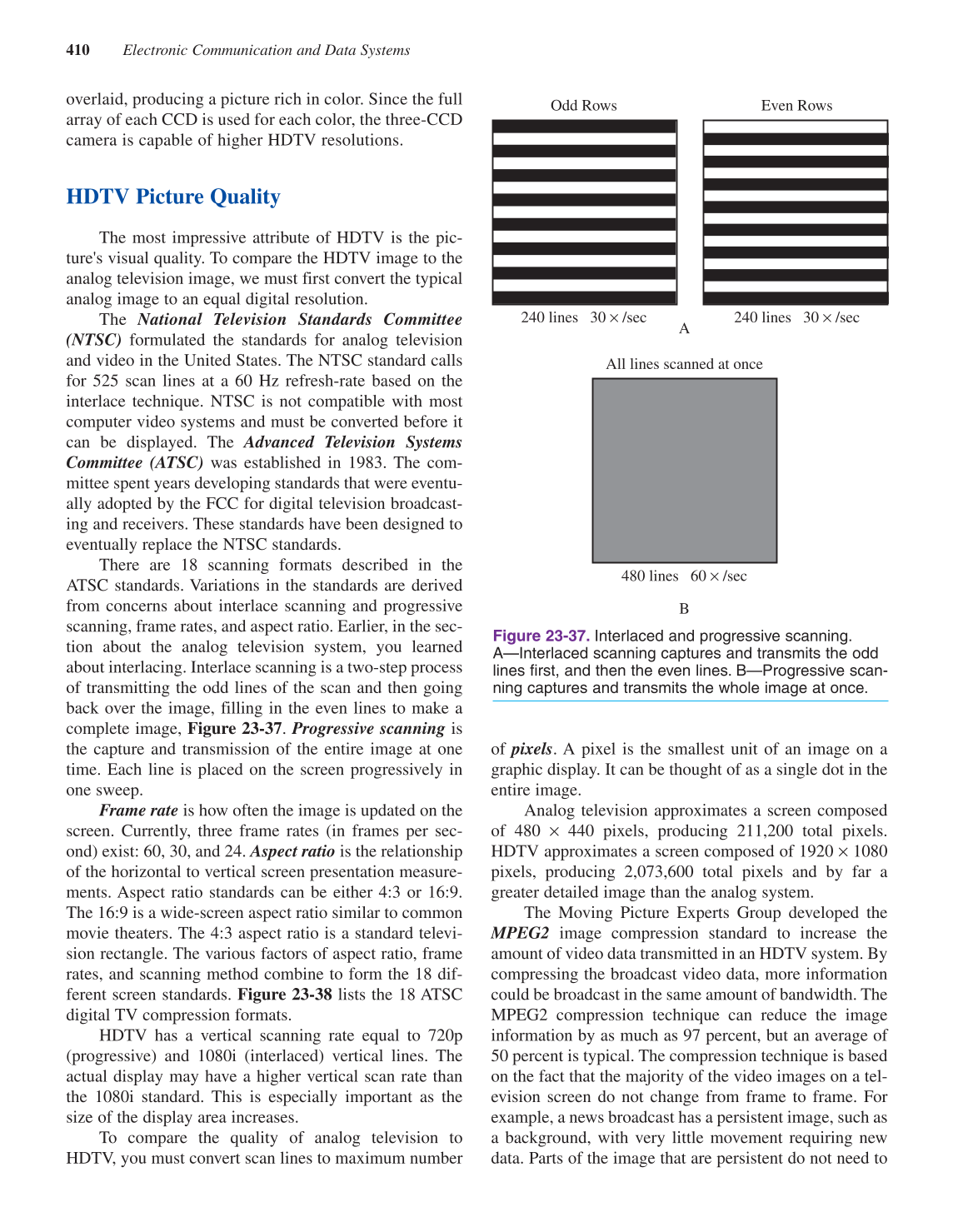 410 Electronic Communication and Data Systems

overlaid, producing a picture rich in color. Since the full array of each CCD is used for each color, the three-CCD camera is capable of higher HDTV resolutions.

HDTV Picture Quality

The most impressive attribute of HDTV is the picture's visual quality. To compare the HDTV image to the analog television image, we must first convert the typical analog image to an equal digital resolution.

The National Television Standards Committee (NTSC) formulated the standards for analog television and video in the United States. The NTSC standard calls for 525 scan lines at a 60 Hz refresh-rate based on the interlace technique. NTSC is not compatible with most computer video systems and must be converted before it can be displayed. The Advanced Television Systems Committee (ATSC) was established in 1983. The committee spent years developing standards that were eventually adopted by the FCC for digital television broadcasting and receivers. These standards have been designed to eventually replace the NTSC standards.

There are 18 scanning formats described in the ATSC standards. Variations in the standards are derived from concerns about interlace scanning and progressive scanning, frame rates, and aspect ratio. Earlier, in the section about the analog television system, you learned about interlacing. Interlace scanning is a two-step process of transmitting the odd lines of the scan and then going back over the image, filling in the even lines to make a complete image, Figure 23-37. Progressive scanning is the capture and transmission of the entire image at one time. Each line is placed on the screen progressively in one sweep.

Frame rate is how often the image is updated on the screen. Currently, three frame rates (in frames per second) exist: 60, 30, and 24. Aspect ratio is the relationship of the horizontal to vertical screen presentation measurements. Aspect ratio standards can be either 4:3 or 16:9. The 16:9 is a wide-screen aspect ratio similar to common movie theaters. The 4:3 aspect ratio is a standard television rectangle. The various factors of aspect ratio, frame rates, and scanning method combine to form the 18 different screen standards. Figure 23-38 lists the 18 ATSC digital TV compression formats.

HDTV has a vertical scanning rate equal to 720p (progressive) and 1080i (interlaced) vertical lines. The actual display may have a higher vertical scan rate than the 1080i standard. This is especially important as the size of the display area increases.

To compare the quality of analog television to HDTV, you must convert scan lines to maximum number

Odd Rows
Even Rows
240 lines 30 × /sec
240 lines 30 × /sec
A
All lines scanned at once
480 lines 60 × /sec
B

Figure 23-37. Interlaced and progressive scanning. A—Interlaced scanning captures and transmits the odd lines first, and then the even lines. B—Progressive scanning captures and transmits the whole image at once.

of pixels. A pixel is the smallest unit of an image on a graphic display. It can be thought of as a single dot in the entire image.

Analog television approximates a screen composed of 480 × 440 pixels, producing 211,200 total pixels. HDTV approximates a screen composed of 1920 × 1080 pixels, producing 2,073,600 total pixels and by far a greater detailed image than the analog system.

The Moving Picture Experts Group developed the MPEG2 image compression standard to increase the amount of video data transmitted in an HDTV system. By compressing the broadcast video data, more information could be broadcast in the same amount of bandwidth. The MPEG2 compression technique can reduce the image information by as much as 97 percent, but an average of 50 percent is typical. The compression technique is based on the fact that the majority of the video images on a television screen do not change from frame to frame. For example, a news broadcast has a persistent image, such as a background, with very little movement requiring new data. Parts of the image that are persistent do not need to